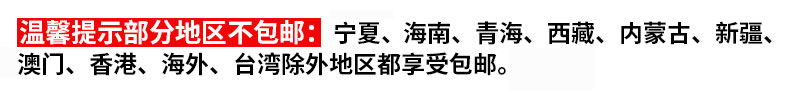 温馨提示部分地区不包邮：宁夏、海南、青海、西藏、内蒙古、新疆、澳门、香港、海外、台湾除外地区都享受包邮。